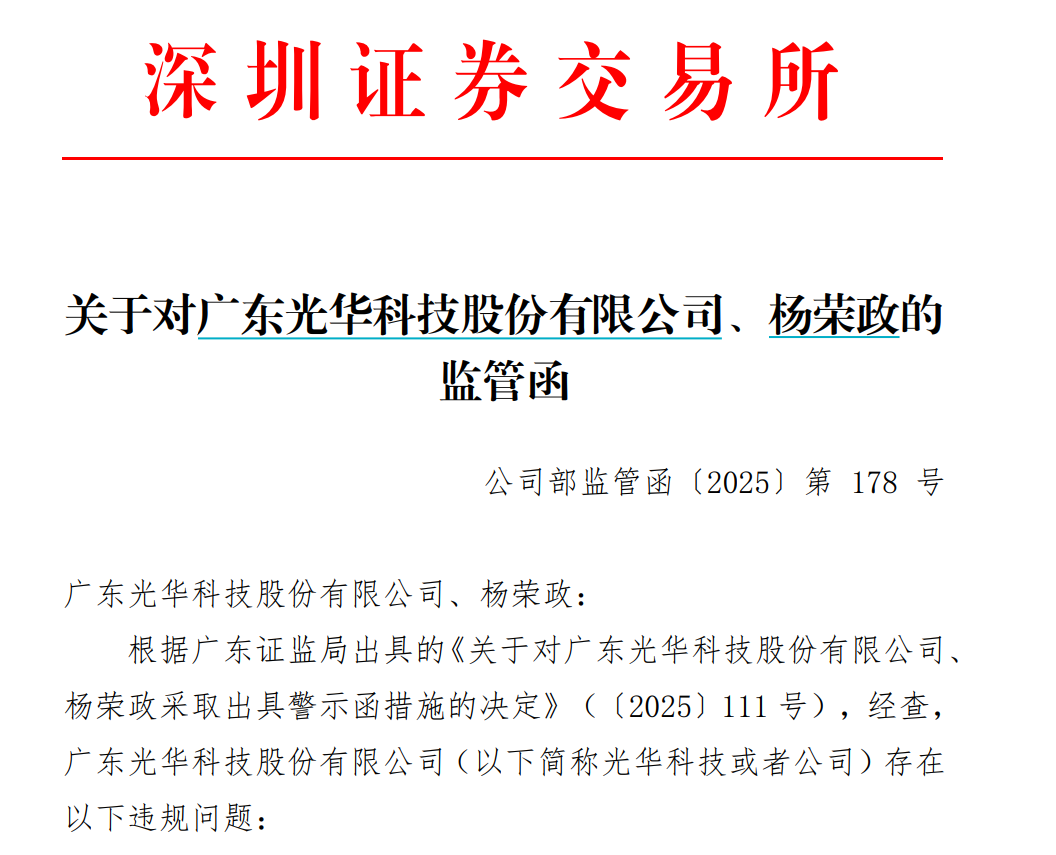 深圳证券交易所

关于对广东光华科技股份有限公司、杨荣政的监管函

公司部监管函〔2025〕第 178 号

广东光华科技股份有限公司、杨荣政：

根据广东证监局出具的《关于对广东光华科技股份有限公司、杨荣政采取出具警示函措施的决定》（〔2025〕111 号），经查，广东光华科技股份有限公司（以下简称光华科技或者公司）存在以下违规问题：